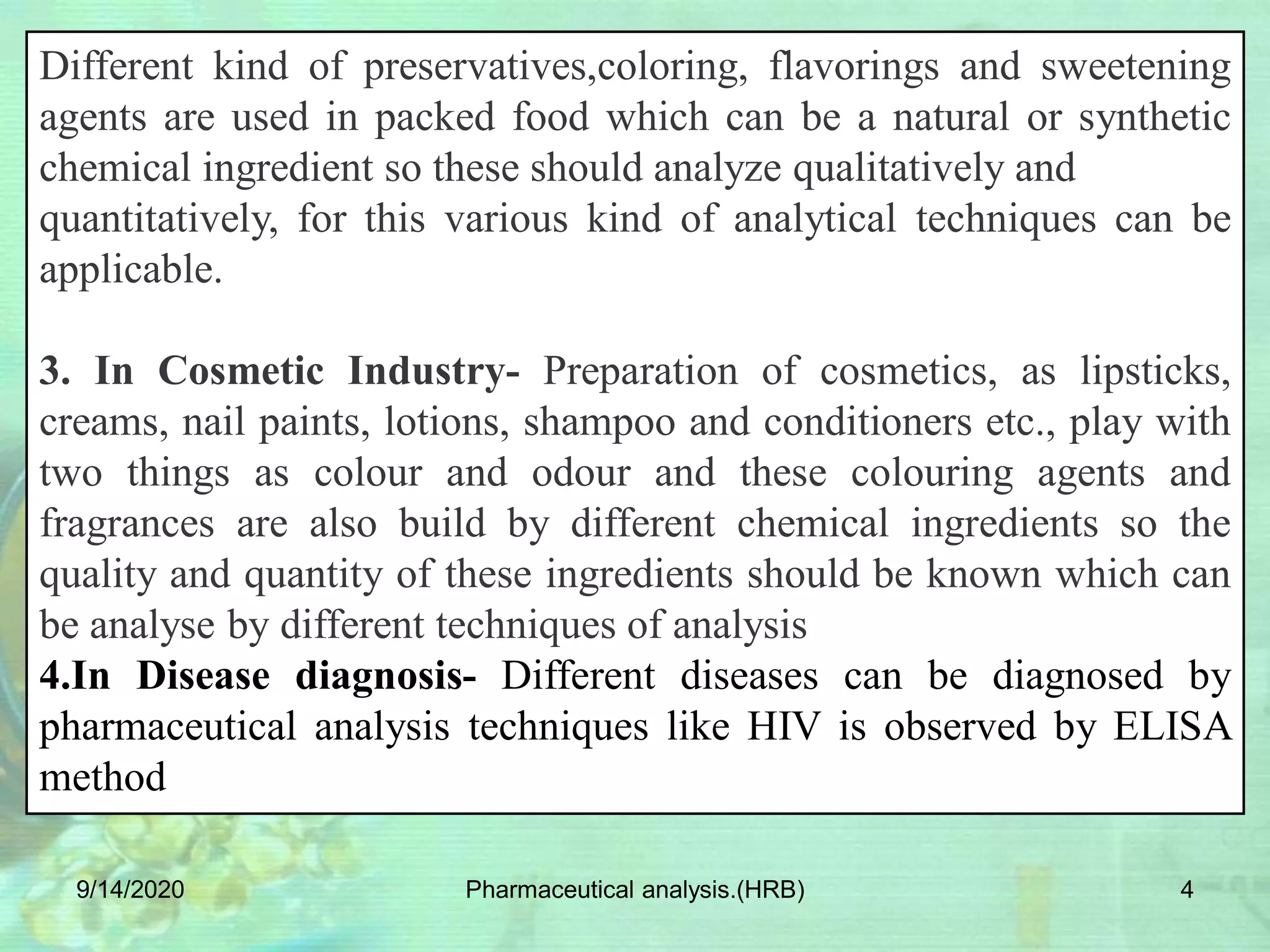 Different kind of preservatives,coloring, flavorings and sweetening agents are used in packed food which can be a natural or synthetic chemical ingredient so these should analyze qualitatively and quantitatively, for this various kind of analytical techniques can be applicable.

3. In Cosmetic Industry- Preparation of cosmetics, as lipsticks, creams, nail paints, lotions, shampoo and conditioners etc., play with two things as colour and odour and these colouring agents and fragrances are also build by different chemical ingredients so the quality and quantity of these ingredients should be known which can be analyse by different techniques of analysis

4.In Disease diagnosis- Different diseases can be diagnosed by pharmaceutical analysis techniques like HIV is observed by ELISA method

9/14/2020

Pharmaceutical analysis.(HRB)

4